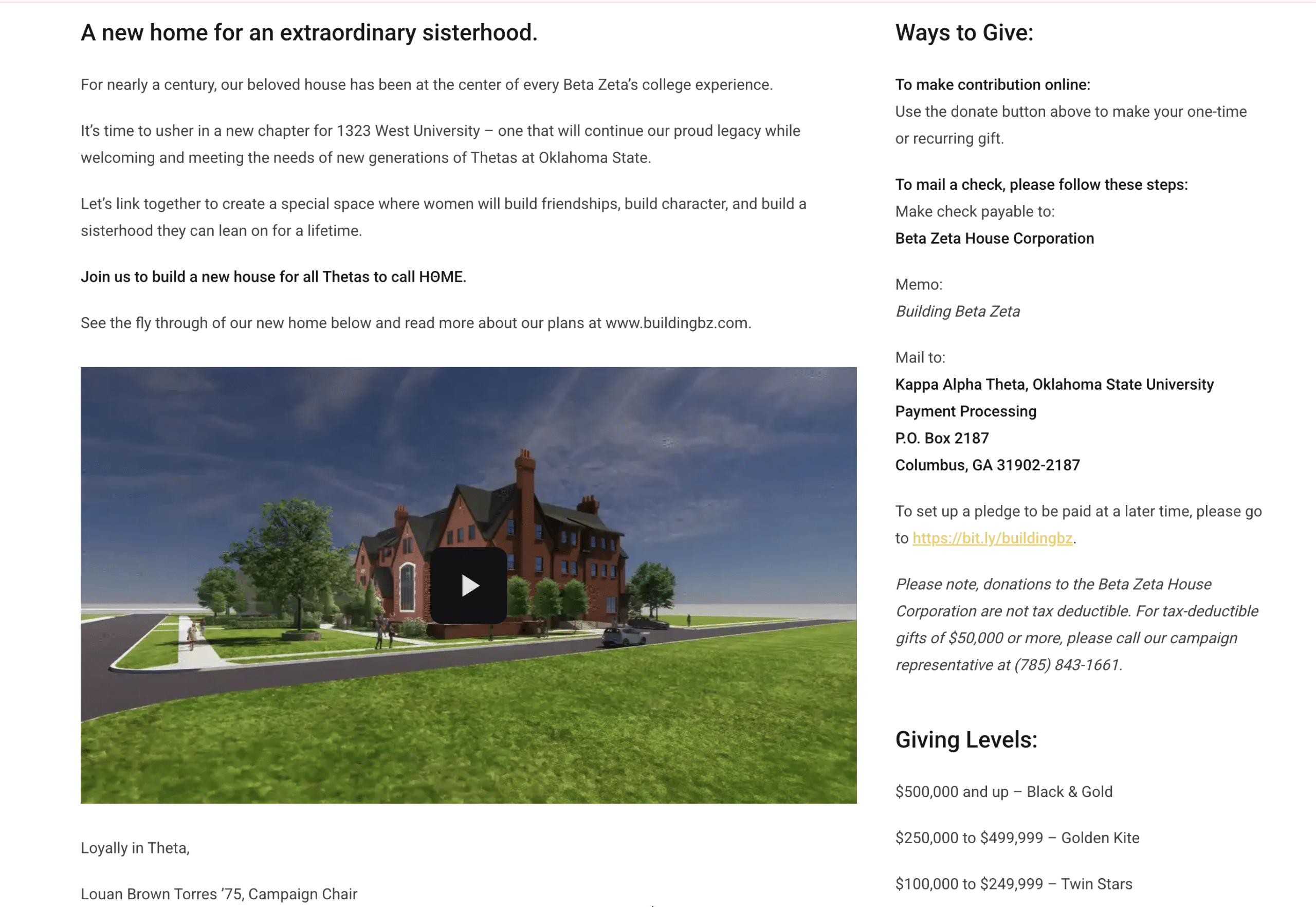 A new home for an extraordinary sisterhood.

For nearly a century, our beloved house has been at the center of every Beta Zeta's college experience.

It's time to usher in a new chapter for 1323 West University – one that will continue our proud legacy while welcoming and meeting the needs of new generations of Thetas at Oklahoma State.

Let's link together to create a special space where women will build friendships, build character, and build a sisterhood they can lean on for a lifetime.

Join us to build a new house for all Thetas to call HΘME.

See the fly through of our new home below and read more about our plans at www.buildingbz.com.

Loyally in Theta,

Louan Brown Torres '75, Campaign Chair

Ways to Give:

To make contribution online:
Use the donate button above to make your one-time or recurring gift.

To mail a check, please follow these steps:
Make check payable to:
Beta Zeta House Corporation

Memo:
Building Beta Zeta

Mail to:
Kappa Alpha Theta, Oklahoma State University
Payment Processing
P.O. Box 2187
Columbus, GA 31902-2187

To set up a pledge to be paid at a later time, please go to https://bit.ly/buildingbz.

Please note, donations to the Beta Zeta House Corporation are not tax deductible. For tax-deductible gifts of $50,000 or more, please call our campaign representative at (785) 843-1661.

Giving Levels:

$500,000 and up – Black & Gold

$250,000 to $499,999 – Golden Kite

$100,000 to $249,999 – Twin Stars